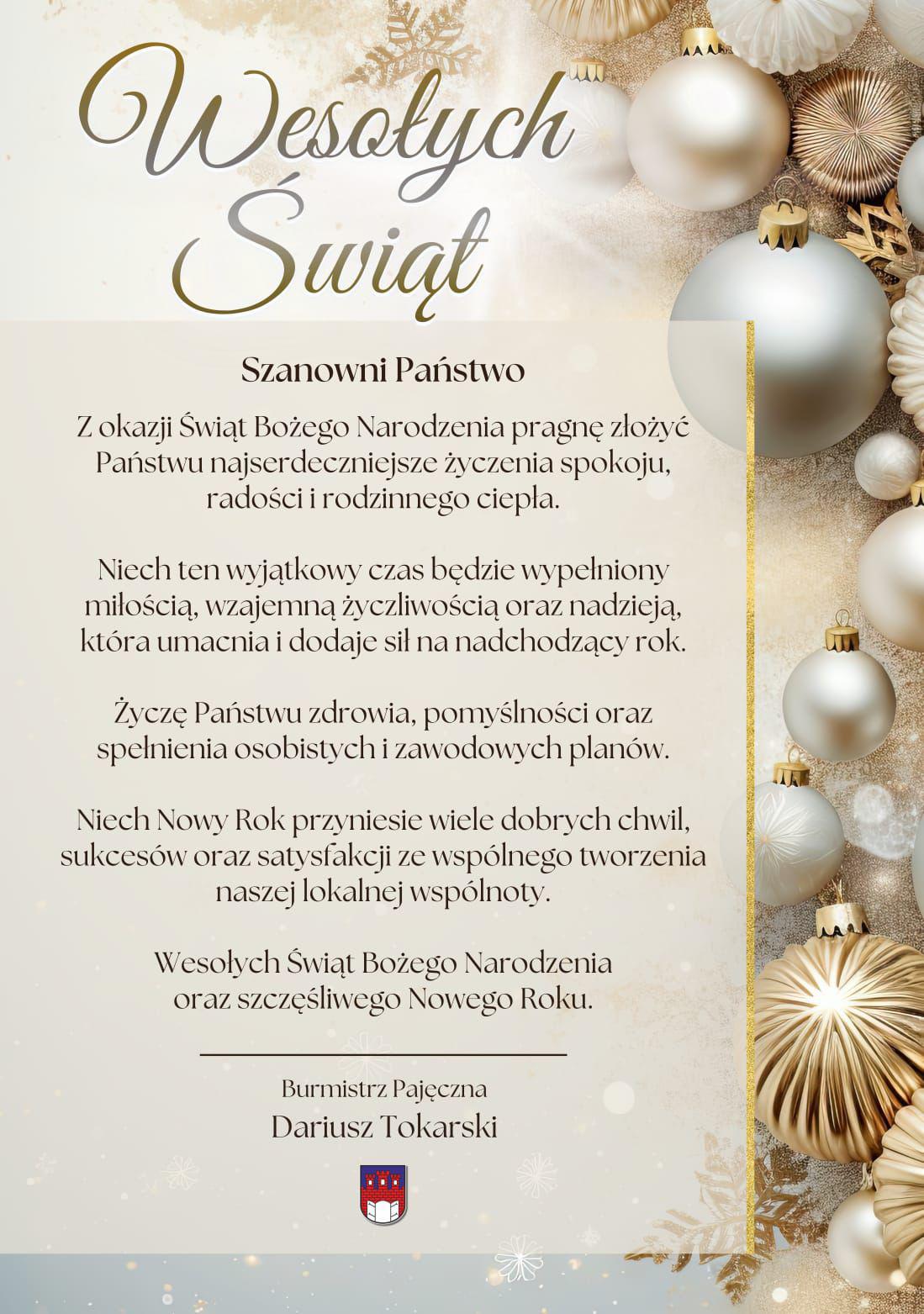 Wesołych Świąt

Szanowni Państwo

Z okazji Świąt Bożego Narodzenia pragnę złożyć Państwu najserdeczniejsze życzenia spokoju, radości i rodzinnego ciepła.

Niech ten wyjątkowy czas będzie wypełniony miłością, wzajemną życzliwością oraz nadzieją, która umacnia i dodaje sił na nadchodzący rok.

Życzę Państwu zdrowia, pomyślności oraz spełnienia osobistych i zawodowych planów.

Niech Nowy Rok przyniesie wiele dobrych chwil, sukcesów oraz satysfakcji ze wspólnego tworzenia naszej lokalnej wspólnoty.

Wesołych Świąt Bożego Narodzenia oraz szczęśliwego Nowego Roku.

Burmistrz Pajęczna
Dariusz Tokarski